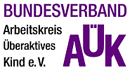 BUNDESVERBAND
Arbeitskreis Überaktives Kind e. V.
AÜK